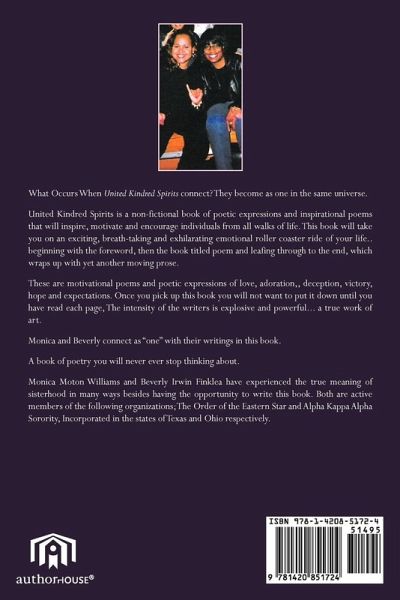 What Occurs When United Kindred Spirits connect? They become as one in the same universe.

United Kindred Spirits is a non-fictional book of poetic expressions and inspirational poems that will inspire, motivate and encourage individuals from all walks of life. This book will take you on an exciting, breath-taking and exhilarating emotional roller coaster ride of your life.. beginning with the foreword, then the book titled poem and leafing through to the end, which wraps up with yet another moving prose.

These are motivational poems and poetic expressions of love, adoration,, deception, victory, hope and expectations. Once you pick up this book you will not want to put it down until you have read each page, The intensity of the writers is explosive and powerful... a true work of art.

Monica and Beverly connect as "one" with their writings in this book.

A book of poetry you will never ever stop thinking about.

Monica Moton Williams and Beverly Irwin Finklea have experienced the true meaning of sisterhood in many ways besides having the opportunity to write this book. Both are active members of the following organizations; The Order of the Eastern Star and Alpha Kappa Alpha Sorority, Incorporated in the states of Texas and Ohio respectively.

authorHOUSE®

ISBN 978-1-4208-5172-4
51495
9 781420 851724